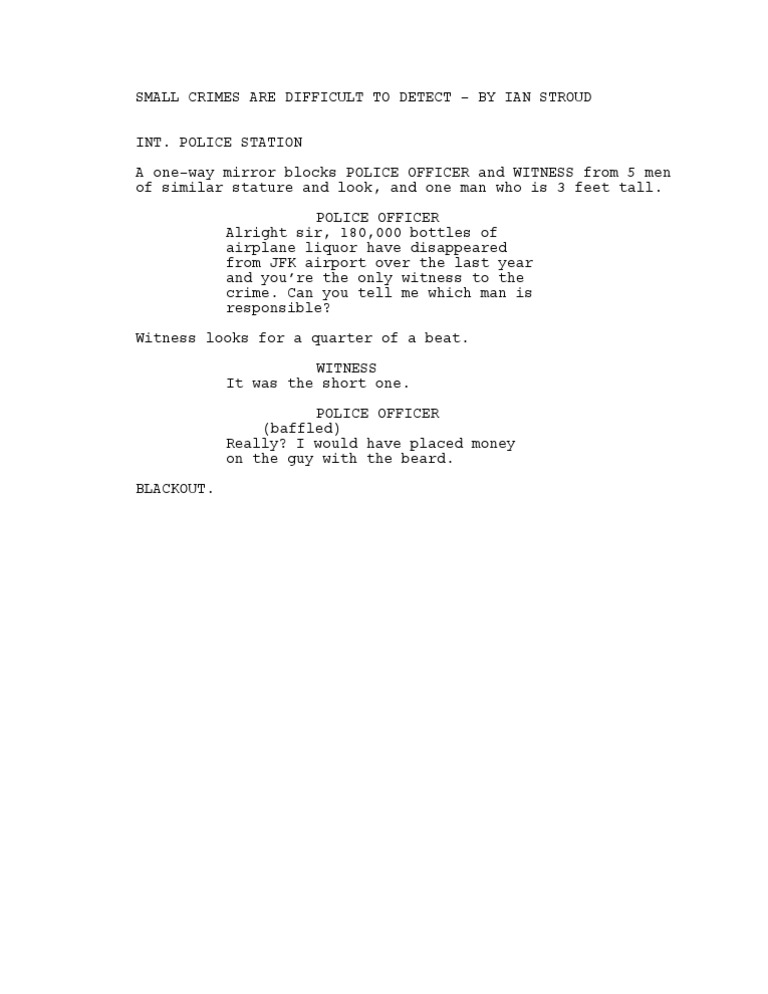 SMALL CRIMES ARE DIFFICULT TO DETECT - BY IAN STROUD

INT. POLICE STATION

A one-way mirror blocks POLICE OFFICER and WITNESS from 5 men of similar stature and look, and one man who is 3 feet tall.

POLICE OFFICER
Alright sir, 180,000 bottles of airplane liquor have disappeared from JFK airport over the last year and you're the only witness to the crime. Can you tell me which man is responsible?

Witness looks for a quarter of a beat.

WITNESS
It was the short one.

POLICE OFFICER
(baffled)
Really? I would have placed money on the guy with the beard.

BLACKOUT.